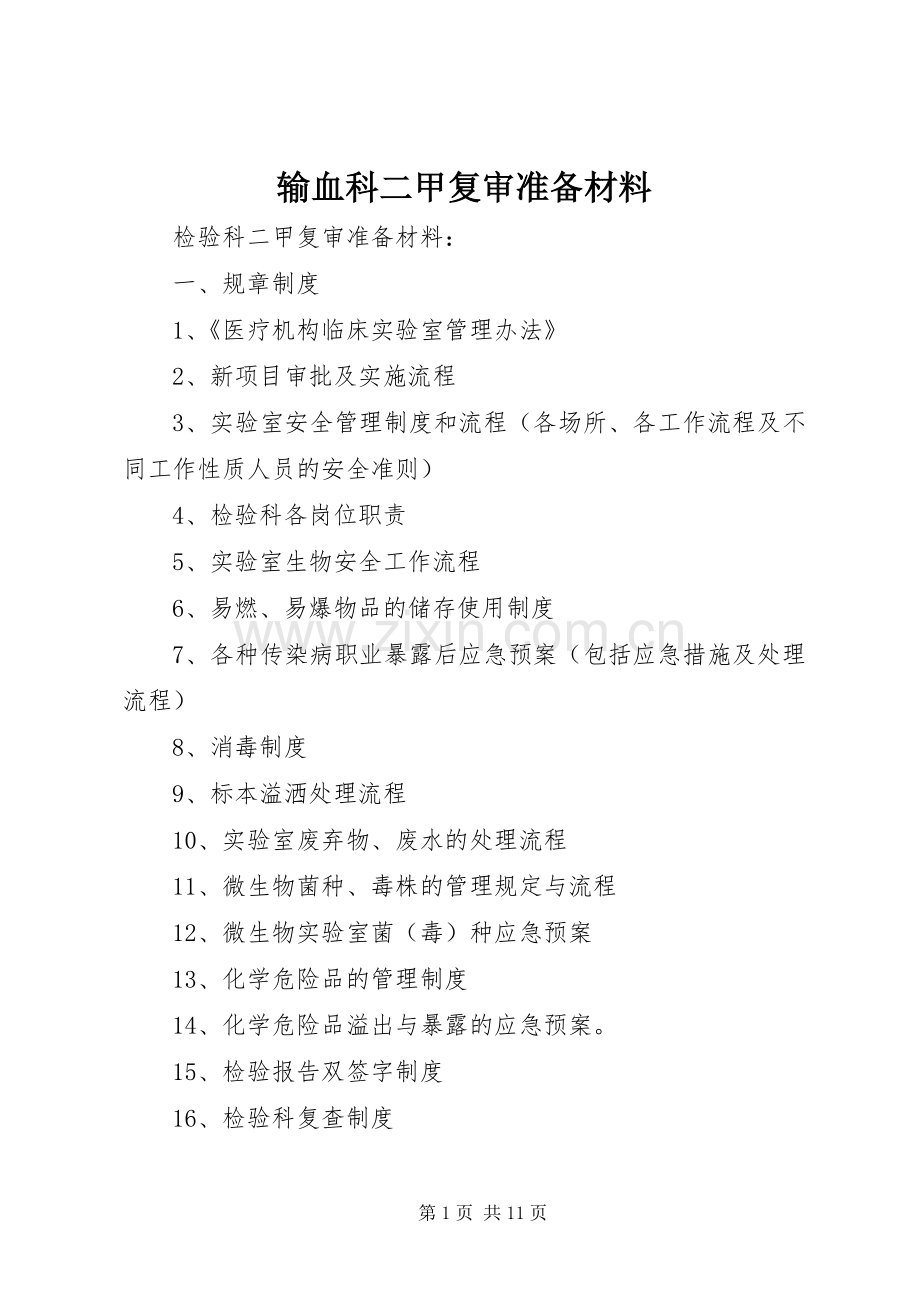 输血科二甲复审准备材料

检验科二甲复审准备材料：

一、规章制度

1、《医疗机构临床实验室管理办法》

2、新项目审批及实施流程

3、实验室安全管理制度和流程（各场所、各工作流程及不同工作性质人员的安全准则）

4、检验科各岗位职责

5、实验室生物安全工作流程

6、易燃、易爆物品的储存使用制度

7、各种传染病职业暴露后应急预案（包括应急措施及处理流程）

8、消毒制度

9、标本溢洒处理流程

10、实验室废弃物、废水的处理流程

11、微生物菌种、毒株的管理规定与流程

12、微生物实验室菌（毒）种应急预案

13、化学危险品的管理制度

14、化学危险品溢出与暴露的应急预案。

15、检验报告双签字制度

16、检验科复查制度

www.zixin.com.cn

第 1 页 共 11 页